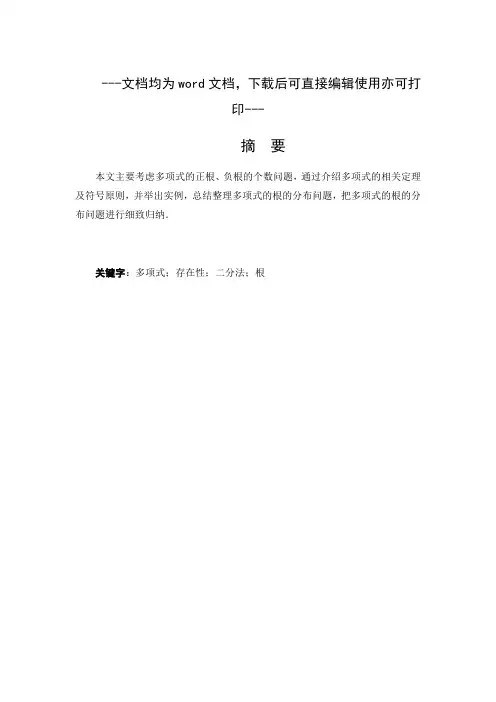 ---文档均为word文档，下载后可直接编辑使用亦可打印---

摘 要

本文主要考虑多项式的正根、负根的个数问题，通过介绍多项式的相关定理及符号原则，并举出实例，总结整理多项式的根的分布问题，把多项式的根的分布问题进行细致归纳.

关键字：多项式；存在性；二分法；根